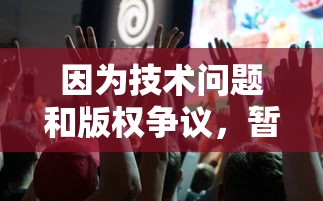 因为技术问题和版权争议，暂